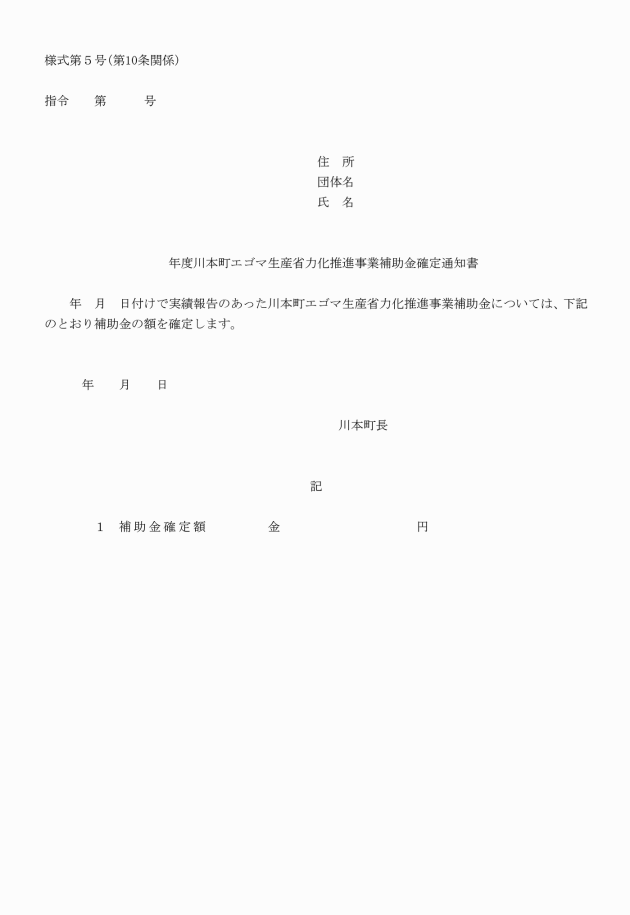 様式第５号（第10条関係）

指令　　第　　　号

住　所
団体名
氏　名

年度川本町エゴマ生産省力化推進事業補助金確定通知書

年　月　日付けで実績報告のあった川本町エゴマ生産省力化推進事業補助金については、下記のとおり補助金の額を確定します。

年　　月　　日

川本町長

記

1　補助金確定額　　　金　　　　　　円